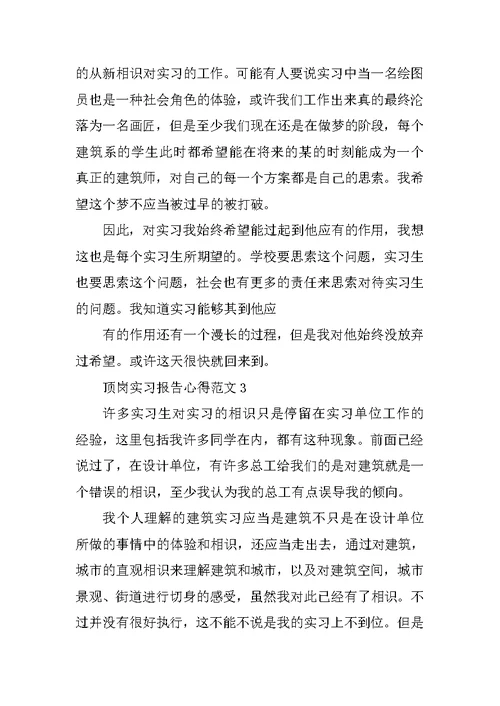 的从新相识对实习的工作。可能有人要说实习中当一名绘图员也是一种社会角色的体验，或许我们工作出来真的最终沦落为一名画匠，但是至少我们现在还是在做梦的阶段，每个建筑系的学生此时都希望能在将来的某的时刻能成为一个真正的建筑师，对自己的每一个方案都是自己的思索。我希望这个梦不应当被过早的被打破。

因此，对实习我始终希望能过起到他应有的作用，我想这也是每个实习生所期望的。学校要思索这个问题，实习生也要思索这个问题，社会也有更多的责任来思索对待实习生的问题。我知道实习能够其到他应

有的作用还有一个漫长的过程，但是我对他始终没放弃过希望。或许这天很快就回来到。

顶岗实习报告心得范文 3

许多实习生对实习的相识只是停留在实习单位工作的经验，这里包括我许多同学在内，都有这种现象。前面已经说过了，在设计单位，有许多总工给我们的是对建筑就是一个错误的相识，至少我认为我的总工有点误导我的倾向。

我个人理解的建筑实习应当是建筑不只是在设计单位所做的事情中的体验和相识，还应当走出去，通过对建筑，城市的直观相识来理解建筑和城市，以及对建筑空间，城市景观、街道进行切身的感受，虽然我对此已经有了相识。不过并没有很好执行，这不能不说是我的实习上不到位。但是